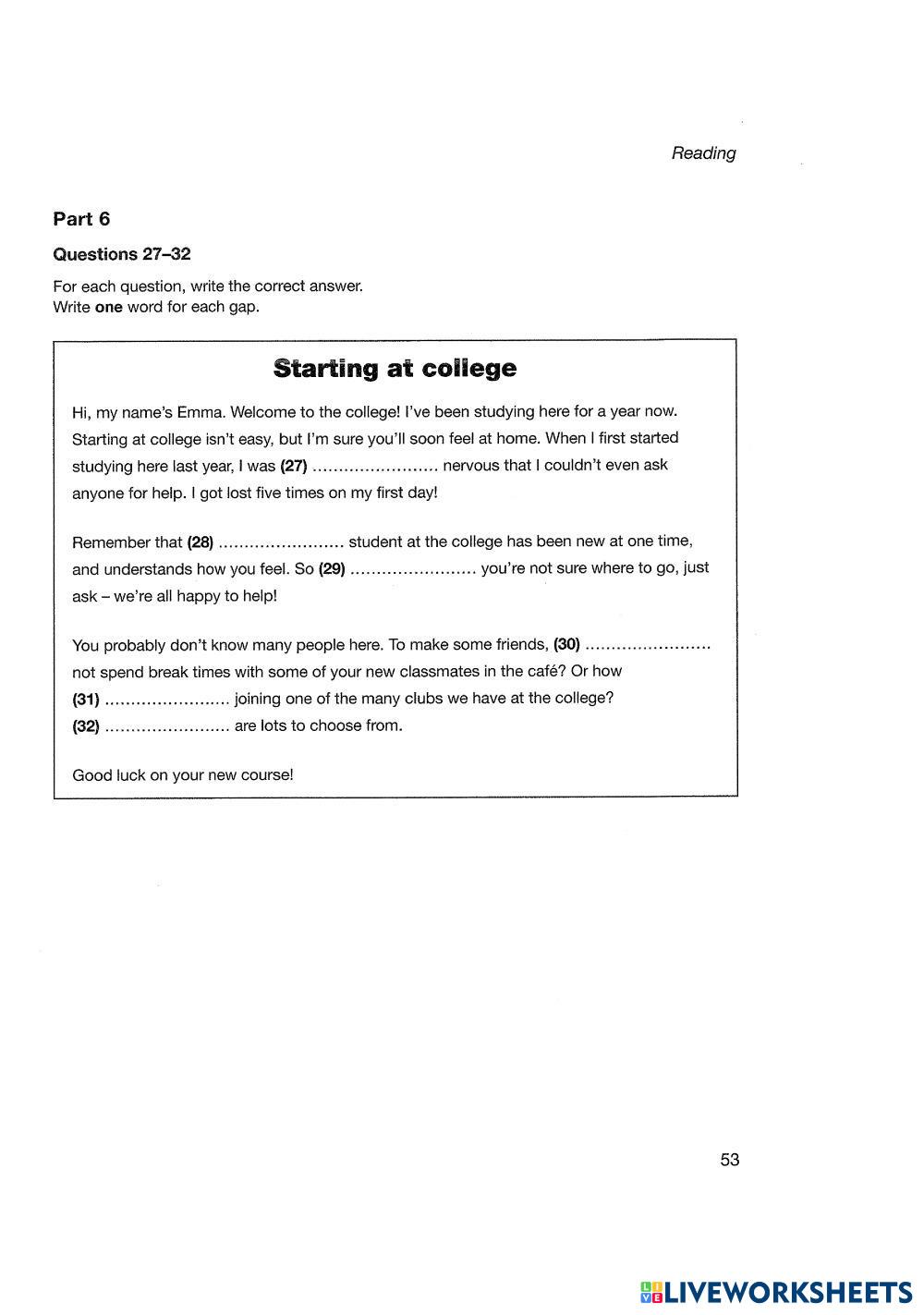 Reading

Part 6

Questions 27–32

For each question, write the correct answer.
Write one word for each gap.

Starting at college

Hi, my name's Emma. Welcome to the college! I've been studying here for a year now. Starting at college isn't easy, but I'm sure you'll soon feel at home. When I first started studying here last year, I was (27) ........................ nervous that I couldn't even ask anyone for help. I got lost five times on my first day!

Remember that (28) ........................ student at the college has been new at one time, and understands how you feel. So (29) ........................ you're not sure where to go, just ask – we're all happy to help!

You probably don't know many people here. To make some friends, (30) ........................ not spend break times with some of your new classmates in the café? Or how (31) ........................ joining one of the many clubs we have at the college? (32) ........................ are lots to choose from.

Good luck on your new course!

53

LIVEWORKSHEETS